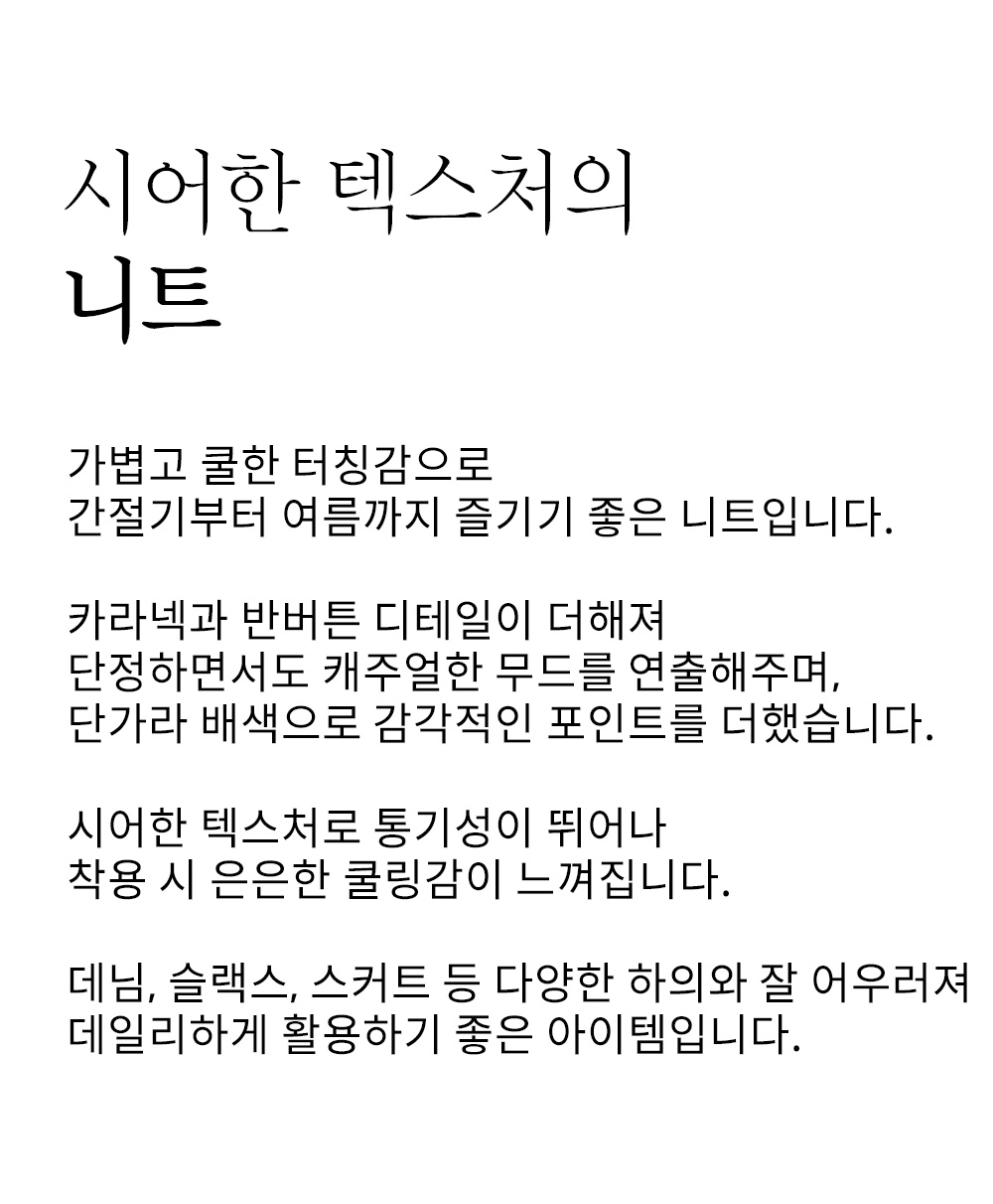 시어한 텍스처의
니트

가볍고 쿨한 터칭감으로
간절기부터 여름까지 즐기기 좋은 니트입니다.

카라넥과 반버튼 디테일이 더해져
단정하면서도 캐주얼한 무드를 연출해주며,
단가라 배색으로 감각적인 포인트를 더했습니다.

시어한 텍스처로 통기성이 뛰어나
착용 시 은은한 쿨링감이 느껴집니다.

데님, 슬랙스, 스커트 등 다양한 하의와 잘 어우러져
데일리하게 활용하기 좋은 아이템입니다.